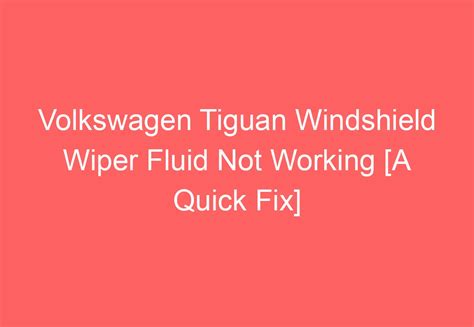 Volkswagen Tiguan Windshield Wiper Fluid Not Working [A Quick Fix]